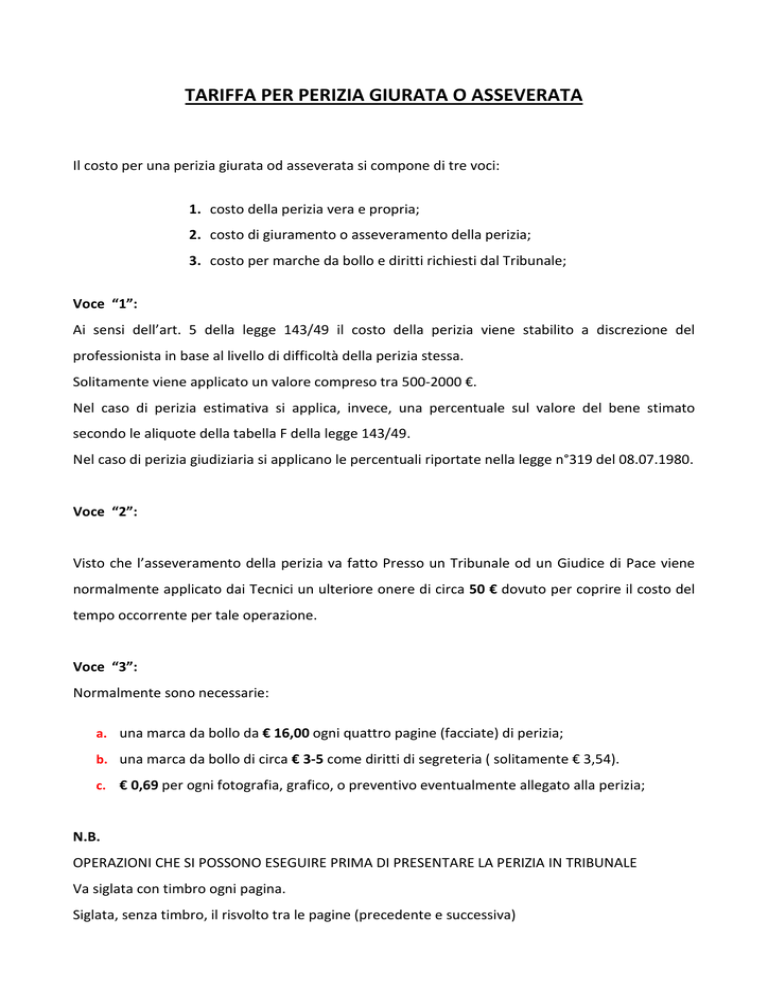 TARIFFA PER PERIZIA GIURATA O ASSEVERATA

Il costo per una perizia giurata od asseverata si compone di tre voci:

1. costo della perizia vera e propria;
2. costo di giuramento o asseveramento della perizia;
3. costo per marche da bollo e diritti richiesti dal Tribunale;

Voce "1":
Ai sensi dell'art. 5 della legge 143/49 il costo della perizia viene stabilito a discrezione del professionista in base al livello di difficoltà della perizia stessa.
Solitamente viene applicato un valore compreso tra 500-2000 €.
Nel caso di perizia estimativa si applica, invece, una percentuale sul valore del bene stimato secondo le aliquote della tabella F della legge 143/49.
Nel caso di perizia giudiziaria si applicano le percentuali riportate nella legge n°319 del 08.07.1980.

Voce "2":

Visto che l'asseveramento della perizia va fatto Presso un Tribunale od un Giudice di Pace viene normalmente applicato dai Tecnici un ulteriore onere di circa 50 € dovuto per coprire il costo del tempo occorrente per tale operazione.

Voce "3":
Normalmente sono necessarie:

a. una marca da bollo da € 16,00 ogni quattro pagine (facciate) di perizia;
b. una marca da bollo di circa € 3-5 come diritti di segreteria ( solitamente € 3,54).
c. € 0,69 per ogni fotografia, grafico, o preventivo eventualmente allegato alla perizia;

N.B.
OPERAZIONI CHE SI POSSONO ESEGUIRE PRIMA DI PRESENTARE LA PERIZIA IN TRIBUNALE
Va siglata con timbro ogni pagina.
Siglata, senza timbro, il risvolto tra le pagine (precedente e successiva)